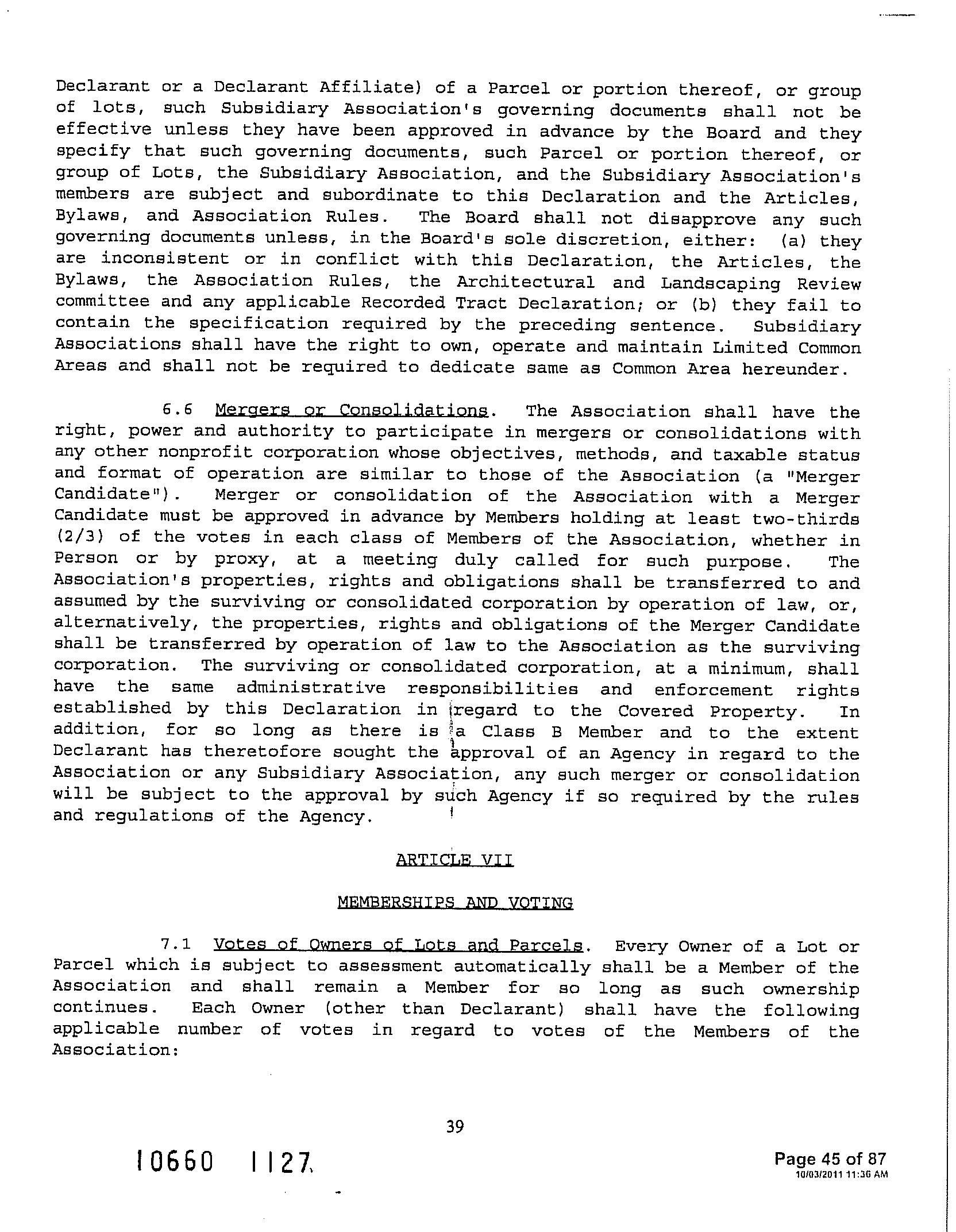 Declarant or a Declarant Affiliate) of a Parcel or portion thereof, or group of lots, such Subsidiary Association's governing documents shall not be effective unless they have been approved in advance by the Board and they specify that such governing documents, such Parcel or portion thereof, or group of Lots, the Subsidiary Association, and the Subsidiary Association's members are subject and subordinate to this Declaration and the Articles, Bylaws, and Association Rules. The Board shall not disapprove any such governing documents unless, in the Board's sole discretion, either: (a) they are inconsistent or in conflict with this Declaration, the Articles, the Bylaws, the Association Rules, the Architectural and Landscaping Review committee and any applicable Recorded Tract Declaration; or (b) they fail to contain the specification required by the preceding sentence. Subsidiary Associations shall have the right to own, operate and maintain Limited Common Areas and shall not be required to dedicate same as Common Area hereunder.

6.6 Mergers or Consolidations. The Association shall have the right, power and authority to participate in mergers or consolidations with any other nonprofit corporation whose objectives, methods, and taxable status and format of operation are similar to those of the Association (a "Merger Candidate"). Merger or consolidation of the Association with a Merger Candidate must be approved in advance by Members holding at least two-thirds (2/3) of the votes in each class of Members of the Association, whether in Person or by proxy, at a meeting duly called for such purpose. The Association's properties, rights and obligations shall be transferred to and assumed by the surviving or consolidated corporation by operation of law, or, alternatively, the properties, rights and obligations of the Merger Candidate shall be transferred by operation of law to the Association as the surviving corporation. The surviving or consolidated corporation, at a minimum, shall have the same administrative responsibilities and enforcement rights established by this Declaration in regard to the Covered Property. In addition, for so long as there is a Class B Member and to the extent Declarant has theretofore sought the approval of an Agency in regard to the Association or any Subsidiary Association, any such merger or consolidation will be subject to the approval by such Agency if so required by the rules and regulations of the Agency.

ARTICLE VII

MEMBERSHIPS AND VOTING

7.1 Votes of Owners of Lots and Parcels. Every Owner of a Lot or Parcel which is subject to assessment automatically shall be a Member of the Association and shall remain a Member for so long as such ownership continues. Each Owner (other than Declarant) shall have the following applicable number of votes in regard to votes of the Members of the Association:

39

10660 1127

Page 45 of 87
10/03/2011 11:36 AM